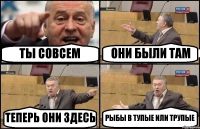 ТЫ СОВСЕМ

ОНИ БЫЛИ ТАМ

ТЕПЕРЬ ОНИ ЗДЕСЬ

РЫБЫ В ТУПЫЕ ИЛИ ТРУПЫЕ